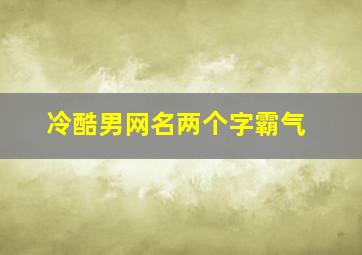 冷酷男网名两个字霸气